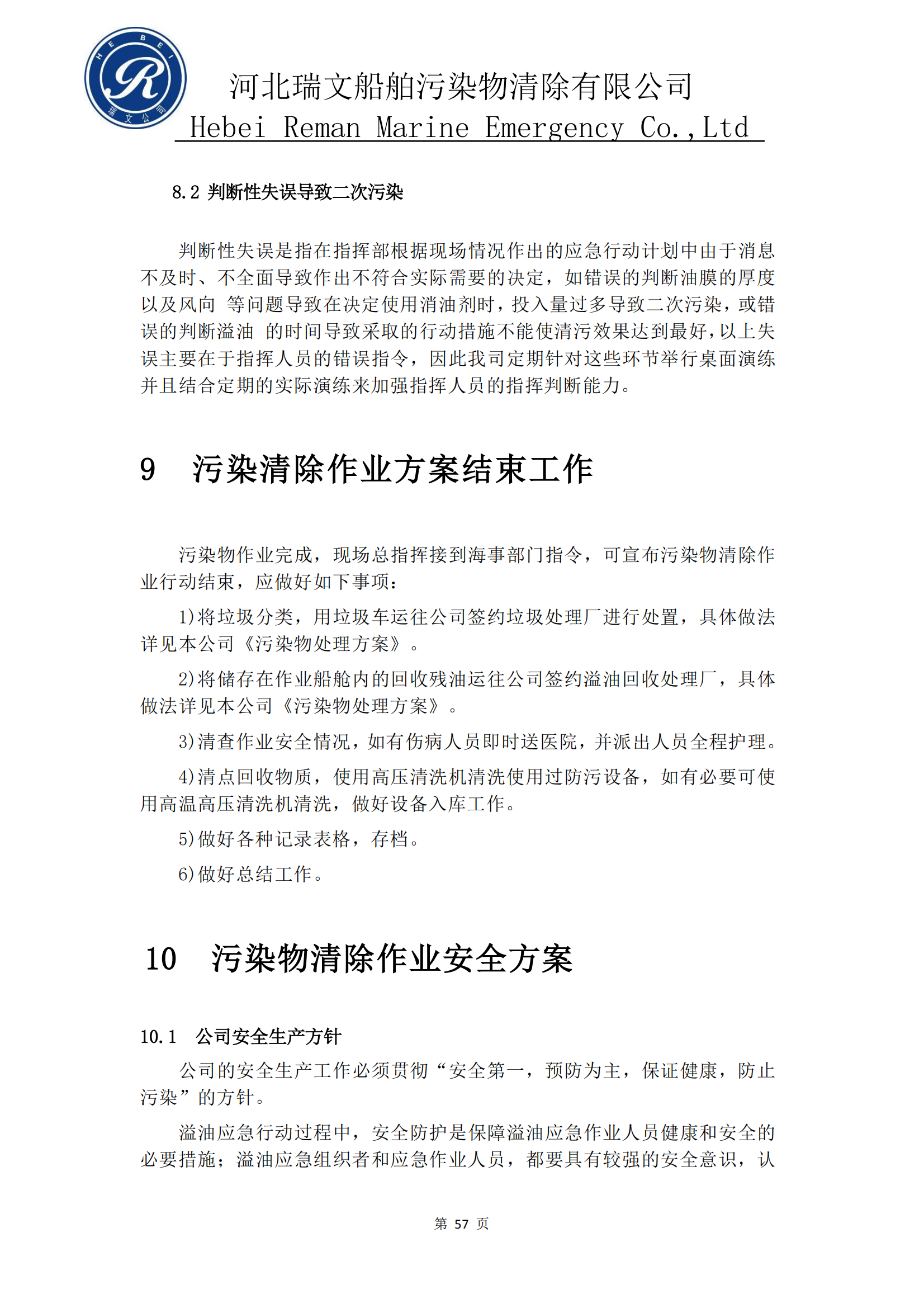 HEBEI R 瑞文公司

河北瑞文船舶污染物清除有限公司
Hebei Reman Marine Emergency Co.,Ltd

8.2 判断性失误导致二次污染

判断性失误是指在指挥部根据现场情况作出的应急行动计划中由于消息不及时、不全面导致作出不符合实际需要的决定，如错误的判断油膜的厚度以及风向 等问题导致在决定使用消油剂时，投入量过多导致二次污染，或错误的判断溢油 的时间导致采取的行动措施不能使清污效果达到最好，以上失误主要在于指挥人员的错误指令，因此我司定期针对这些环节举行桌面演练并且结合定期的实际演练来加强指挥人员的指挥判断能力。

9 污染清除作业方案结束工作

污染物作业完成，现场总指挥接到海事部门指令，可宣布污染物清除作业行动结束，应做好如下事项：

1)将垃圾分类，用垃圾车运往公司签约垃圾处理厂进行处置，具体做法详见本公司《污染物处理方案》。

2)将储存在作业船舱内的回收残油运往公司签约溢油回收处理厂，具体做法详见本公司《污染物处理方案》。

3)清查作业安全情况，如有伤病人员即时送医院，并派出人员全程护理。

4)清点回收物质，使用高压清洗机清洗使用过防污设备，如有必要可使用高温高压清洗机清洗，做好设备入库工作。

5)做好各种记录表格，存档。

6)做好总结工作。

10 污染物清除作业安全方案

10.1 公司安全生产方针

公司的安全生产工作必须贯彻“安全第一，预防为主，保证健康，防止污染”的方针。

溢油应急行动过程中，安全防护是保障溢油应急作业人员健康和安全的必要措施；溢油应急组织者和应急作业人员，都要具有较强的安全意识，认

第 57 页